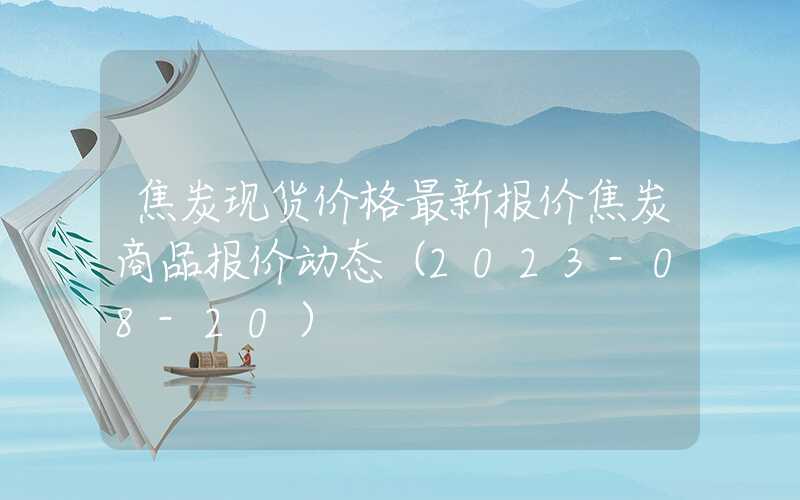 焦炭现货价格最新报价焦炭商品报价动态（2023-08-20）